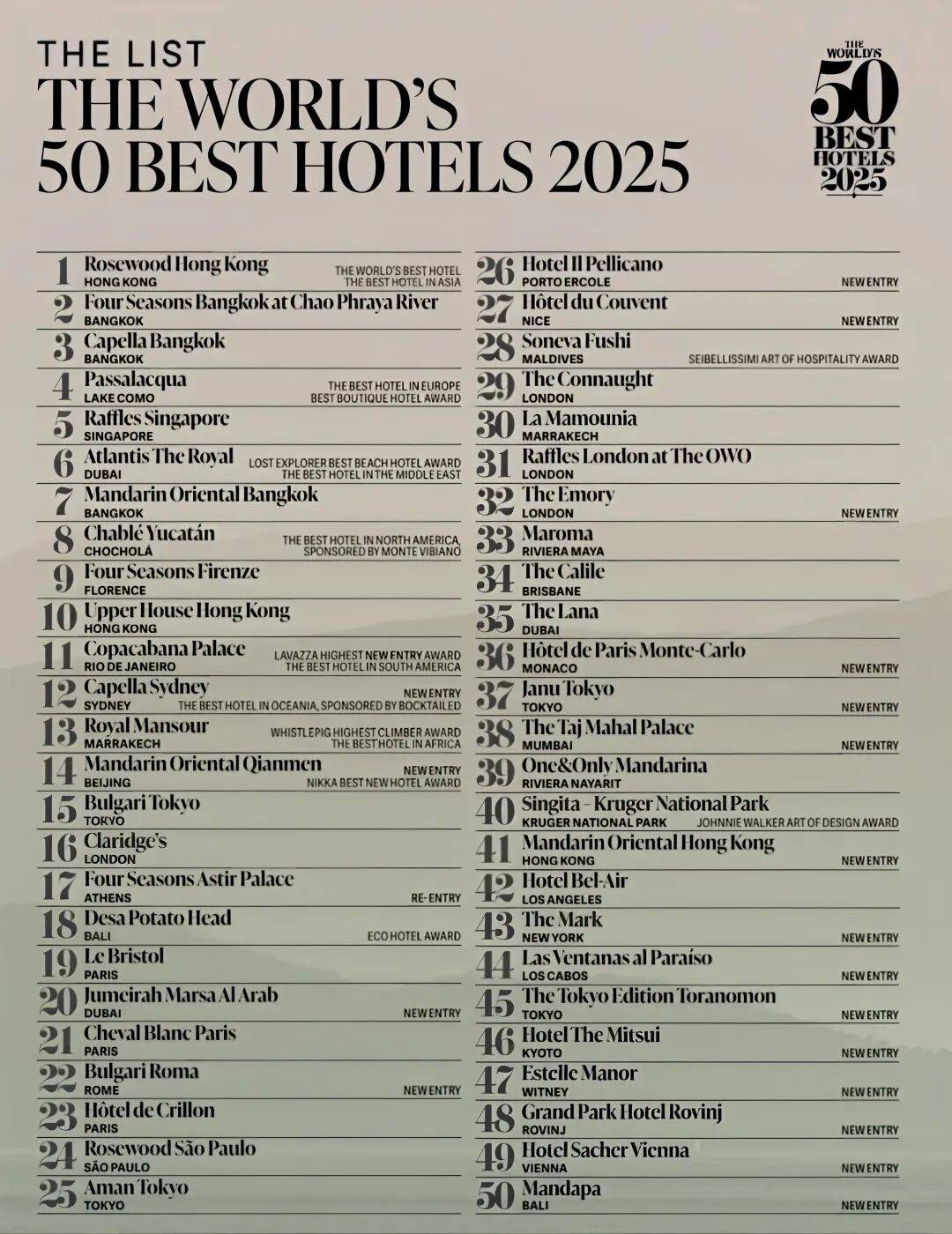 THE LIST
THE WORLD'S 50 BEST HOTELS 2025

THE WORLD'S 50 BEST HOTELS 2025

1 Rosewood Hong Kong
HONG KONG
THE WORLD'S BEST HOTEL
THE BEST HOTEL IN ASIA

2 Four Seasons Bangkok at Chao Phraya River
BANGKOK

3 Capella Bangkok
BANGKOK

4 Passalacqua
LAKE COMO
THE BEST HOTEL IN EUROPE
BEST BOUTIQUE HOTEL AWARD

5 Raffles Singapore
SINGAPORE

6 Atlantis The Royal
DUBAI
LOST EXPLORER BEST BEACH HOTEL AWARD
THE BEST HOTEL IN THE MIDDLE EAST

7 Mandarin Oriental Bangkok
BANGKOK

8 Chablé Yucatán
CHOCHOLÁ
THE BEST HOTEL IN NORTH AMERICA, SPONSORED BY MONTE VIBIANO

9 Four Seasons Firenze
FLORENCE

10 Upper House Hong Kong
HONG KONG

11 Copacabana Palace
RIO DE JANEIRO
LAVAZZA HIGHEST NEW ENTRY AWARD
THE BEST HOTEL IN SOUTH AMERICA

12 Capella Sydney
SYDNEY
NEW ENTRY
THE BEST HOTEL IN OCEANIA, SPONSORED BY BOCKTAILED

13 Royal Mansour
MARRAKECH
WHISTLEPIG HIGHEST CLIMBER AWARD
THE BEST HOTEL IN AFRICA

14 Mandarin Oriental Qianmen
BEIJING
NEW ENTRY
NIKKA BEST NEW HOTEL AWARD

15 Bulgari Tokyo
TOKYO

16 Claridge's
LONDON

17 Four Seasons Astir Palace
ATHENS
RE-ENTRY

18 Desa Potato Head
BALI
ECO HOTEL AWARD

19 Le Bristol
PARIS

20 Jumeirah Marsa Al Arab
DUBAI
NEW ENTRY

21 Cheval Blanc Paris
PARIS

22 Bulgari Roma
ROME
NEW ENTRY

23 Hôtel de Crillon
PARIS

24 Rosewood São Paulo
SÃO PAULO

25 Aman Tokyo
TOKYO

26 Hotel Il Pellicano
PORTO ERCOLE
NEW ENTRY

27 Hôtel du Couvent
NICE
NEW ENTRY

28 Soneva Fushi
MALDIVES
SEIBELLISSIMI ART OF HOSPITALITY AWARD

29 The Connaught
LONDON

30 La Mamounia
MARRAKECH

31 Raffles London at The OWO
LONDON

32 The Emory
LONDON
NEW ENTRY

33 Maroma
RIVIERA MAYA

34 The Calile
BRISBANE

35 The Lana
DUBAI

36 Hôtel de Paris Monte-Carlo
MONACO
NEW ENTRY

37 Janu Tokyo
TOKYO
NEW ENTRY

38 The Taj Mahal Palace
MUMBAI
NEW ENTRY

39 One&Only Mandarina
RIVIERA NAYARIT

40 Singita – Kruger National Park
KRUGER NATIONAL PARK
JOHNNIE WALKER ART OF DESIGN AWARD

41 Mandarin Oriental Hong Kong
HONG KONG
NEW ENTRY

42 Hotel Bel-Air
LOS ANGELES

43 The Mark
NEW YORK
NEW ENTRY

44 Las Ventanas al Paraíso
LOS CABOS
NEW ENTRY

45 The Tokyo Edition Toranomon
TOKYO
NEW ENTRY

46 Hotel The Mitsui
KYOTO
NEW ENTRY

47 Estelle Manor
WITNEY
NEW ENTRY

48 Grand Park Hotel Rovinj
ROVINJ
NEW ENTRY

49 Hotel Sacher Vienna
VIENNA
NEW ENTRY

50 Mandapa
BALI
NEW ENTRY